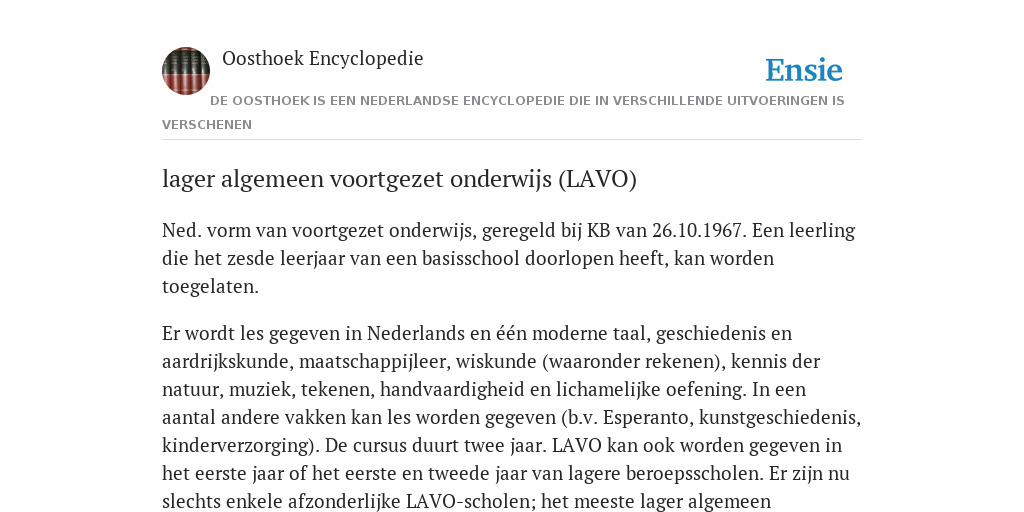 Oosthoek Encyclopedie

Ensie

DE OOSTHOEK IS EEN NEDERLANDSE ENCYCLOPEDIE DIE IN VERSCHILLENDE UITVOERINGEN IS VERSCHENEN

lager algemeen voortgezet onderwijs (LAVO)

Ned. vorm van voortgezet onderwijs, geregeld bij KB van 26.10.1967. Een leerling die het zesde leerjaar van een basisschool doorlopen heeft, kan worden toegelaten.

Er wordt les gegeven in Nederlands en één moderne taal, geschiedenis en aardrijkskunde, maatschappijleer, wiskunde (waaronder rekenen), kennis der natuur, muziek, tekenen, handvaardigheid en lichamelijke oefening. In een aantal andere vakken kan les worden gegeven (b.v. Esperanto, kunstgeschiedenis, kinderverzorging). De cursus duurt twee jaar. LAVO kan ook worden gegeven in het eerste jaar of het eerste en tweede jaar van lagere beroepsscholen. Er zijn nu slechts enkele afzonderlijke LAVO-scholen; het meeste lager algemeen